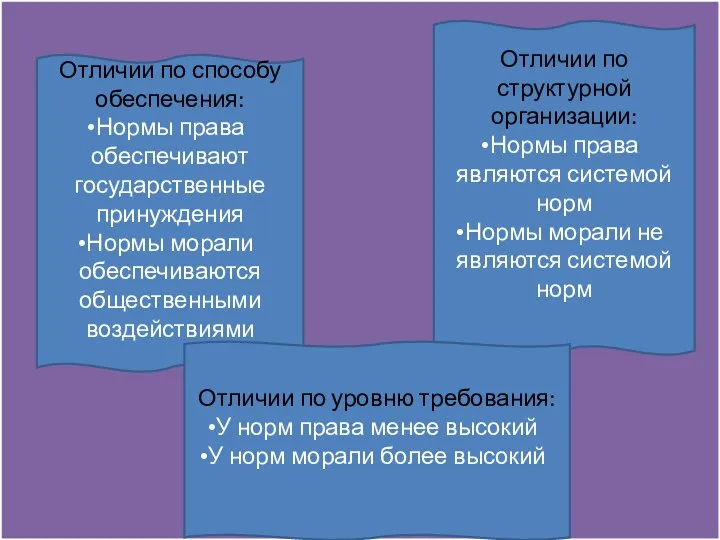 Отличии по способу обеспечения:
•Нормы права обеспечивают государственные принуждения
•Нормы морали обеспечиваются общественными воздействиями

Отличии по структурной организации:
•Нормы права являются системой норм
•Нормы морали не являются системой норм

Отличии по уровню требования:
•У норм права менее высокий
•У норм морали более высокий